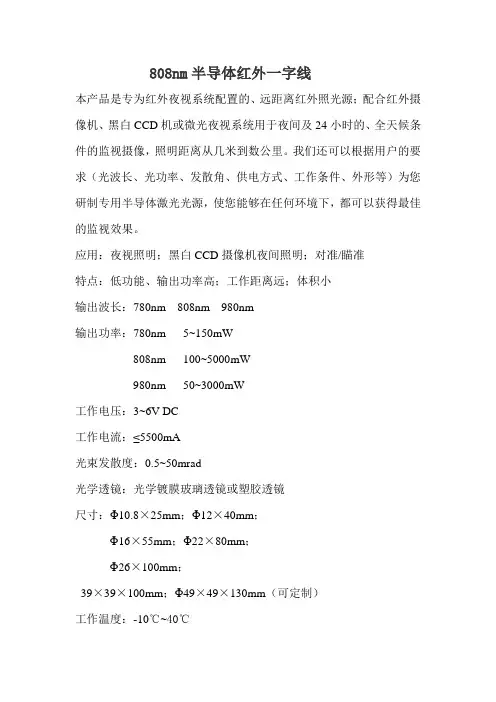 808nm 半导体红外一字线

本产品是专为红外夜视系统配置的、远距离红外照光源；配合红外摄像机、黑白 CCD 机或微光夜视系统用于夜间及 24 小时的、全天候条件的监视摄像，照明距离从几米到数公里。我们还可以根据用户的要求（光波长、光功率、发散角、供电方式、工作条件、外形等）为您研制专用半导体激光光源，使您能够在任何环境下，都可以获得最佳的监视效果。

应用：夜视照明；黑白 CCD 摄像机夜间照明；对准/瞄准

特点：低功能、输出功率高；工作距离远；体积小

输出波长：780nm 808nm 980nm

输出功率：780nm 5~150mW

808nm 100~5000mW

980nm 50~3000mW

工作电压：3~6V DC

工作电流：≤5500mA

光束发散度：0.5~50mrad

光学透镜：光学镀膜玻璃透镜或塑胶透镜

尺寸：Φ10.8×25mm；Φ12×40mm；

Φ16×55mm；Φ22×80mm；

Φ26×100mm；

39×39×100mm；Φ49×49×130mm（可定制）

工作温度：-10℃~40℃